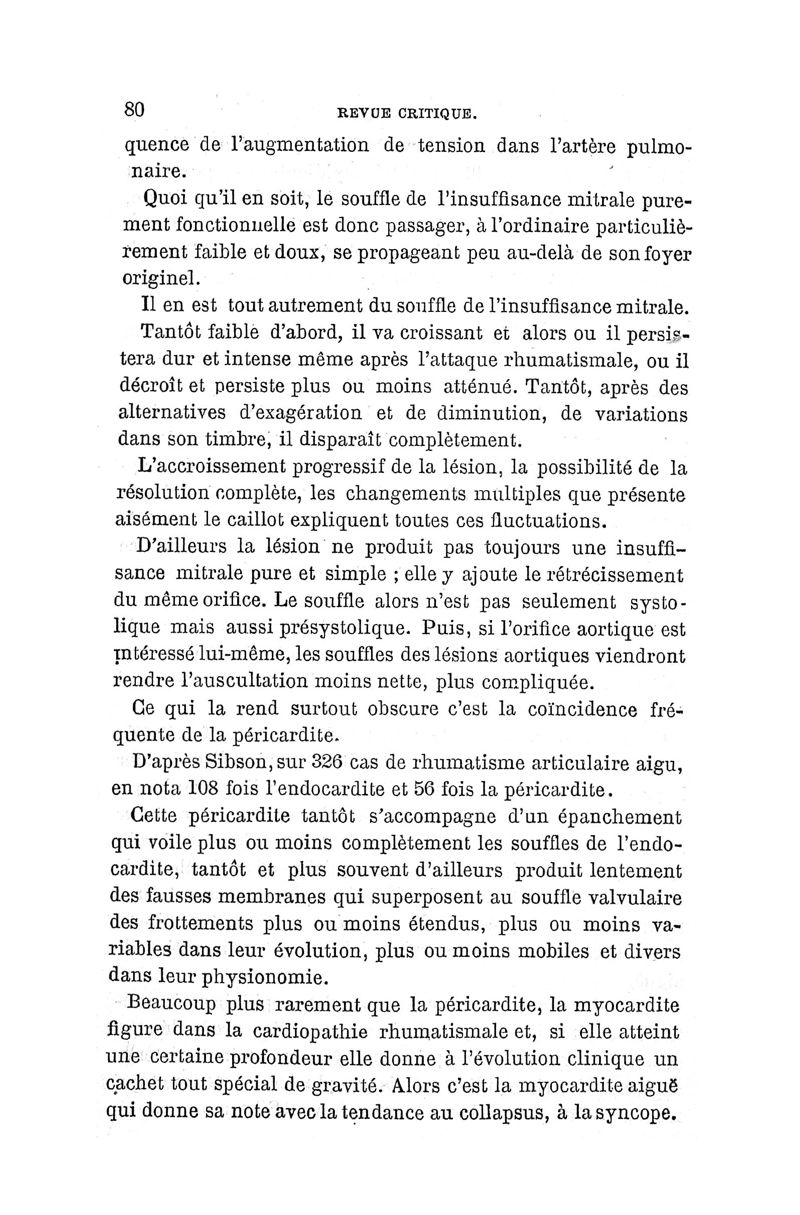 80 REVUE CRITIQUE.

quence de l'augmentation de tension dans l'artère pulmonaire.

Quoi qu'il en soit, le souffle de l'insuffisance mitrale purement fonctionnelle est donc passager, à l'ordinaire particulièrement faible et doux, se propageant peu au-delà de son foyer originel.

Il en est tout autrement du souffle de l'insuffisance mitrale.

Tantôt faible d'abord, il va croissant et alors ou il persistera dur et intense même après l'attaque rhumatismale, ou il décroît et persiste plus ou moins atténué. Tantôt, après des alternatives d'exagération et de diminution, de variations dans son timbre, il disparaît complètement.

L'accroissement progressif de la lésion, la possibilité de la résolution complète, les changements multiples que présente aisément le caillot expliquent toutes ces fluctuations.

D'ailleurs la lésion ne produit pas toujours une insuffisance mitrale pure et simple ; elle y ajoute le rétrécissement du même orifice. Le souffle alors n'est pas seulement systolique mais aussi présystolique. Puis, si l'orifice aortique est intéressé lui-même, les souffles des lésions aortiques viendront rendre l'auscultation moins nette, plus compliquée.

Ce qui la rend surtout obscure c'est la coïncidence fréquente de la péricardite.

D'après Sibson, sur 326 cas de rhumatisme articulaire aigu, en nota 108 fois l'endocardite et 56 fois la péricardite.

Cette péricardite tantôt s'accompagne d'un épanchement qui voile plus ou moins complètement les souffles de l'endocardite, tantôt et plus souvent d'ailleurs produit lentement des fausses membranes qui superposent au souffle valvulaire des frottements plus ou moins étendus, plus ou moins variables dans leur évolution, plus ou moins mobiles et divers dans leur physionomie.

Beaucoup plus rarement que la péricardite, la myocardite figure dans la cardiopathie rhumatismale et, si elle atteint une certaine profondeur elle donne à l'évolution clinique un cachet tout spécial de gravité. Alors c'est la myocardite aiguë qui donne sa note avec la tendance au collapsus, à la syncope.